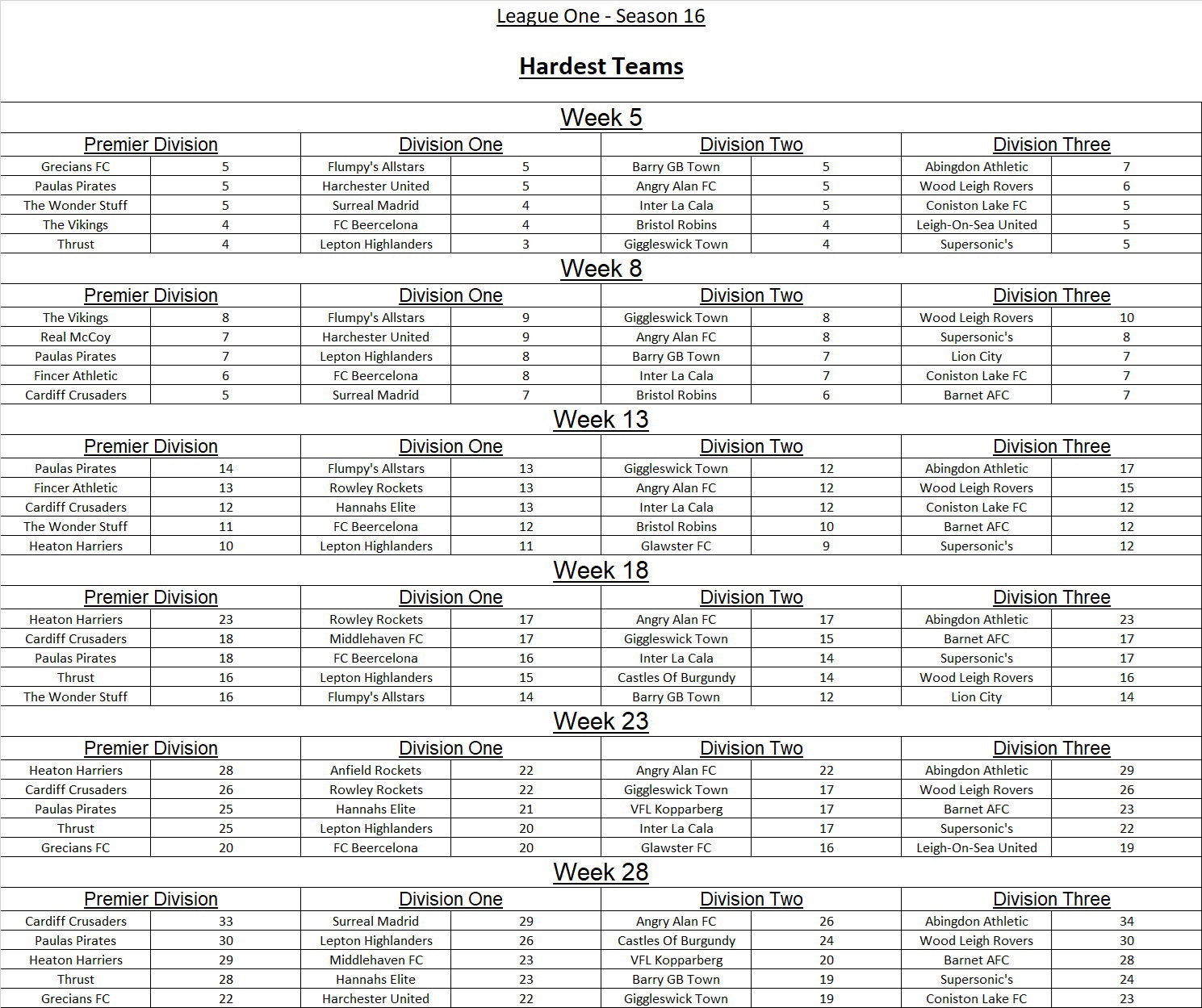 League One - Season 16

Hardest Teams

Week 5

| Premier Division | | Division One | | Division Two | | Division Three | |
|---|---|---|---|---|---|---|---|
| Grecians FC | 5 | Flumpy's Allstars | 5 | Barry GB Town | 5 | Abingdon Athletic | 7 |
| Paulas Pirates | 5 | Harchester United | 5 | Angry Alan FC | 5 | Wood Leigh Rovers | 6 |
| The Wonder Stuff | 5 | Surreal Madrid | 4 | Inter La Cala | 5 | Coniston Lake FC | 5 |
| The Vikings | 4 | FC Beercelona | 4 | Bristol Robins | 4 | Leigh-On-Sea United | 5 |
| Thrust | 4 | Lepton Highlanders | 3 | Giggleswick Town | 4 | Supersonic's | 5 |

Week 8

| Premier Division | | Division One | | Division Two | | Division Three | |
|---|---|---|---|---|---|---|---|
| The Vikings | 8 | Flumpy's Allstars | 9 | Giggleswick Town | 8 | Wood Leigh Rovers | 10 |
| Real McCoy | 7 | Harchester United | 9 | Angry Alan FC | 8 | Supersonic's | 8 |
| Paulas Pirates | 7 | Lepton Highlanders | 8 | Barry GB Town | 7 | Lion City | 7 |
| Fincer Athletic | 6 | FC Beercelona | 8 | Inter La Cala | 7 | Coniston Lake FC | 7 |
| Cardiff Crusaders | 5 | Surreal Madrid | 7 | Bristol Robins | 6 | Barnet AFC | 7 |

Week 13

| Premier Division | | Division One | | Division Two | | Division Three | |
|---|---|---|---|---|---|---|---|
| Paulas Pirates | 14 | Flumpy's Allstars | 13 | Giggleswick Town | 12 | Abingdon Athletic | 17 |
| Fincer Athletic | 13 | Rowley Rockets | 13 | Angry Alan FC | 12 | Wood Leigh Rovers | 15 |
| Cardiff Crusaders | 12 | Hannahs Elite | 13 | Inter La Cala | 12 | Coniston Lake FC | 12 |
| The Wonder Stuff | 11 | FC Beercelona | 12 | Bristol Robins | 10 | Barnet AFC | 12 |
| Heaton Harriers | 10 | Lepton Highlanders | 11 | Glawster FC | 9 | Supersonic's | 12 |

Week 18

| Premier Division | | Division One | | Division Two | | Division Three | |
|---|---|---|---|---|---|---|---|
| Heaton Harriers | 23 | Rowley Rockets | 17 | Angry Alan FC | 17 | Abingdon Athletic | 23 |
| Cardiff Crusaders | 18 | Middlehaven FC | 17 | Giggleswick Town | 15 | Barnet AFC | 17 |
| Paulas Pirates | 18 | FC Beercelona | 16 | Inter La Cala | 14 | Supersonic's | 17 |
| Thrust | 16 | Lepton Highlanders | 15 | Castles Of Burgundy | 14 | Wood Leigh Rovers | 16 |
| The Wonder Stuff | 16 | Flumpy's Allstars | 14 | Barry GB Town | 12 | Lion City | 14 |

Week 23

| Premier Division | | Division One | | Division Two | | Division Three | |
|---|---|---|---|---|---|---|---|
| Heaton Harriers | 28 | Anfield Rockets | 22 | Angry Alan FC | 22 | Abingdon Athletic | 29 |
| Cardiff Crusaders | 26 | Rowley Rockets | 22 | Giggleswick Town | 17 | Wood Leigh Rovers | 26 |
| Paulas Pirates | 25 | Hannahs Elite | 21 | VFL Kopparberg | 17 | Barnet AFC | 23 |
| Thrust | 25 | Lepton Highlanders | 20 | Inter La Cala | 17 | Supersonic's | 22 |
| Grecians FC | 20 | FC Beercelona | 20 | Glawster FC | 16 | Leigh-On-Sea United | 19 |

Week 28

| Premier Division | | Division One | | Division Two | | Division Three | |
|---|---|---|---|---|---|---|---|
| Cardiff Crusaders | 33 | Surreal Madrid | 29 | Angry Alan FC | 26 | Abingdon Athletic | 34 |
| Paulas Pirates | 30 | Lepton Highlanders | 26 | Castles Of Burgundy | 24 | Wood Leigh Rovers | 30 |
| Heaton Harriers | 29 | Middlehaven FC | 23 | VFL Kopparberg | 20 | Barnet AFC | 28 |
| Thrust | 28 | Hannahs Elite | 23 | Barry GB Town | 19 | Supersonic's | 24 |
| Grecians FC | 22 | Harchester United | 22 | Giggleswick Town | 19 | Coniston Lake FC | 23 |